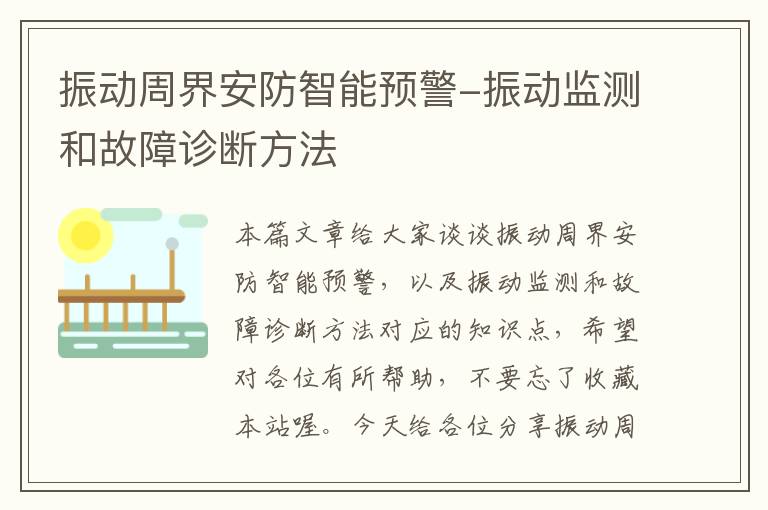 振动周界安防智能预警–振动监测和故障诊断方法

本篇文章给大家谈谈振动周界安防智能预警，以及振动监测和故障诊断方法对应的知识点，希望对各位有所帮助，不要忘了收藏本站喔。今天给各位分享振动周